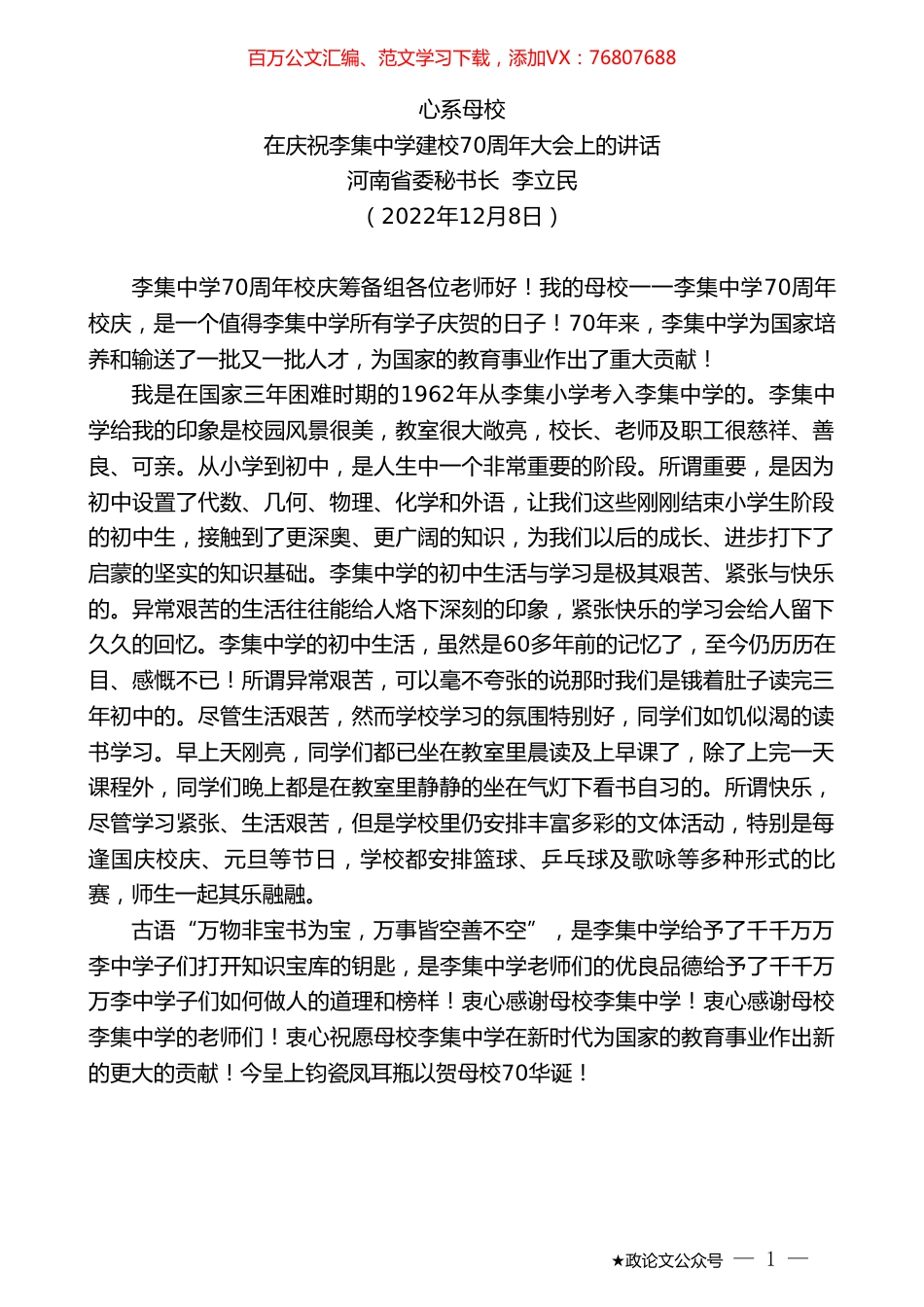 百万公文汇编、范文学习下载，添加VX：76807688

心系母校
在庆祝李集中学建校70周年大会上的讲话
河南省委秘书长 李立民
（2022年12月8日）

李集中学70周年校庆筹备组各位老师好！我的母校——李集中学70周年校庆，是一个值得李集中学所有学子庆贺的日子！70年来，李集中学为国家培养和输送了一批又一批人才，为国家的教育事业作出了重大贡献！

我是在国家三年困难时期的1962年从李集小学考入李集中学的。李集中学给我的印象是校园风景很美，教室很大敞亮，校长、老师及职工很慈祥、善良、可亲。从小学到初中，是人生中一个非常重要的阶段。所谓重要，是因为初中设置了代数、几何、物理、化学和外语，让我们这些刚刚结束小学生阶段的初中生，接触到了更深奥、更广阔的知识，为我们以后的成长、进步打下了启蒙的坚实的知识基础。李集中学的初中生活与学习是极其艰苦、紧张与快乐的。异常艰苦的生活往往能给人烙下深刻的印象，紧张快乐的学习会给人留下久久的回忆。李集中学的初中生活，虽然是60多年前的记忆了，至今仍历历在目、感慨不已！所谓异常艰苦，可以毫不夸张的说那时我们是饿着肚子读完三年初中的。尽管生活艰苦，然而学校学习的氛围特别好，同学们如饥似渴的读书学习。早上天刚亮，同学们都已坐在教室里晨读及上早课了，除了上完一天课程外，同学们晚上都是在教室里静静的坐在气灯下看书自习的。所谓快乐，尽管学习紧张、生活艰苦，但是学校里仍安排丰富多彩的文体活动，特别是每逢国庆校庆、元旦等节日，学校都安排篮球、乒乓球及歌咏等多种形式的比赛，师生一起其乐融融。

古语“万物非宝书为宝，万事皆空善不空”，是李集中学给予了千千万万李中学子们打开知识宝库的钥匙，是李集中学老师们的优良品德给予了千千万万李中学子们如何做人的道理和榜样！衷心感谢母校李集中学！衷心感谢母校李集中学的老师们！衷心祝愿母校李集中学在新时代为国家的教育事业作出新的更大的贡献！今呈上钧瓷凤耳瓶以贺母校70华诞！

★政论文公众号 — 1 —